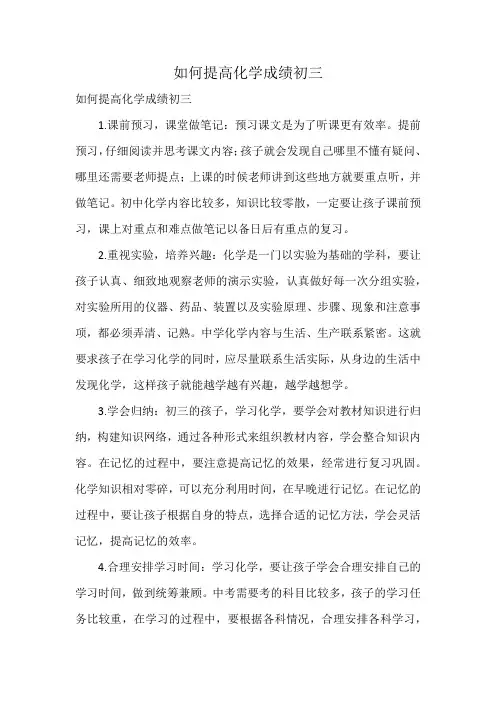 如何提高化学成绩初三

如何提高化学成绩初三

1.课前预习，课堂做笔记：预习课文是为了听课更有效率。提前预习，仔细阅读并思考课文内容；孩子就会发现自己哪里不懂有疑问、哪里还需要老师提点；上课的时候老师讲到这些地方就要重点听，并做笔记。初中化学内容比较多，知识比较零散，一定要让孩子课前预习，课上对重点和难点做笔记以备日后有重点的复习。

2.重视实验，培养兴趣：化学是一门以实验为基础的学科，要让孩子认真、细致地观察老师的演示实验，认真做好每一次分组实验，对实验所用的仪器、药品、装置以及实验原理、步骤、现象和注意事项，都必须弄清、记熟。中学化学内容与生活、生产联系紧密。这就要求孩子在学习化学的同时，应尽量联系生活实际，从身边的生活中发现化学，这样孩子就能越学越有兴趣，越学越想学。

3.学会归纳：初三的孩子，学习化学，要学会对教材知识进行归纳，构建知识网络，通过各种形式来组织教材内容，学会整合知识内容。在记忆的过程中，要注意提高记忆的效果，经常进行复习巩固。化学知识相对零碎，可以充分利用时间，在早晚进行记忆。在记忆的过程中，要让孩子根据自身的特点，选择合适的记忆方法，学会灵活记忆，提高记忆的效率。

4.合理安排学习时间：学习化学，要让孩子学会合理安排自己的学习时间，做到统筹兼顾。中考需要考的科目比较多，孩子的学习任务比较重，在学习的过程中，要根据各科情况，合理安排各科学习，